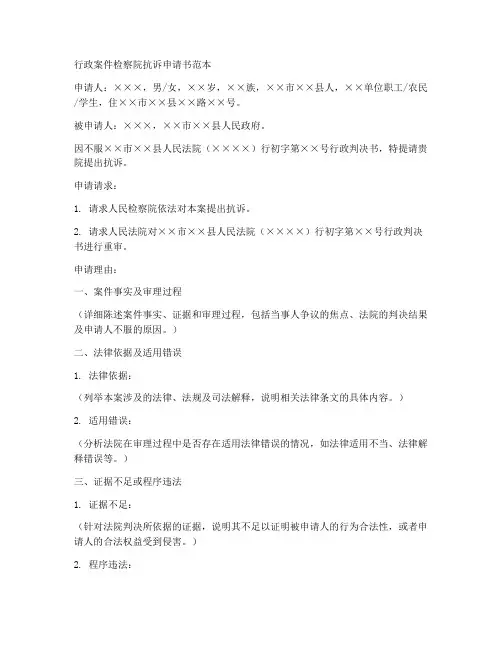 行政案件检察院抗诉申请书范本

申请人：×××，男/女，××岁，××族，××市××县人，××单位职工/农民/学生，住××市××县××路××号。

被申请人：×××，××市××县人民政府。

因不服××市××县人民法院（××××）行初字第××号行政判决书，特提请贵院提出抗诉。

申请请求：

1. 请求人民检察院依法对本案提出抗诉。

2. 请求人民法院对××市××县人民法院（××××）行初字第××号行政判决书进行重审。

申请理由：

一、案件事实及审理过程

（详细陈述案件事实、证据和审理过程，包括当事人争议的焦点、法院的判决结果及申请人不服的原因。）

二、法律依据及适用错误

1. 法律依据：

（列举本案涉及的法律、法规及司法解释，说明相关法律条文的具体内容。）

2. 适用错误：

（分析法院在审理过程中是否存在适用法律错误的情况，如法律适用不当、法律解释错误等。）

三、证据不足或程序违法

1. 证据不足：

（针对法院判决所依据的证据，说明其不足以证明被申请人的行为合法性，或者申请人的合法权益受到侵害。）

2. 程序违法：